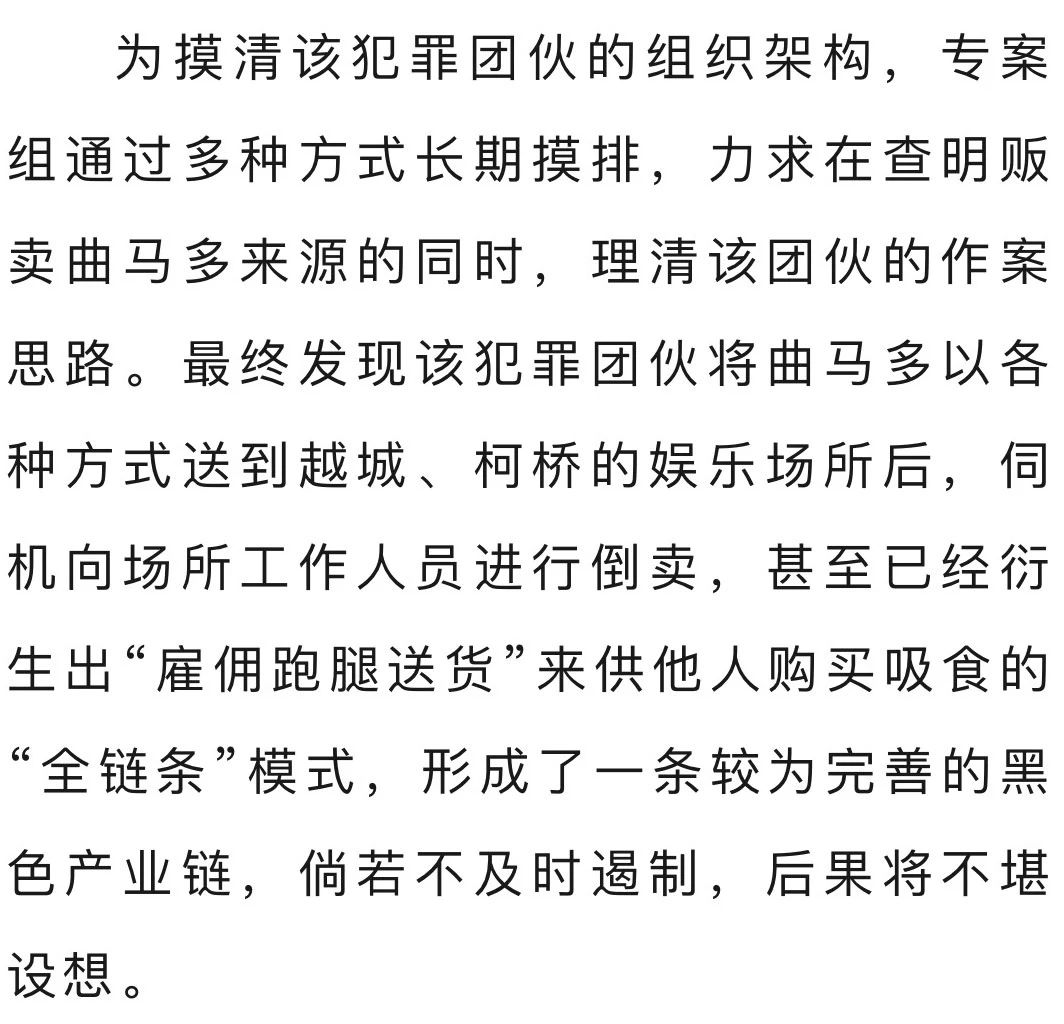 为摸清该犯罪团伙的组织架构，专案组通过多种方式长期摸排，力求在查明贩卖曲马多来源的同时，理清该团伙的作案思路。最终发现该犯罪团伙将曲马多以各种方式送到越城、柯桥的娱乐场所后，伺机向场所工作人员进行倒卖，甚至已经衍生出“雇佣跑腿送货”来供他人购买吸食的“全链条”模式，形成了一条较为完善的黑色产业链，倘若不及时遏制，后果将不堪设想。